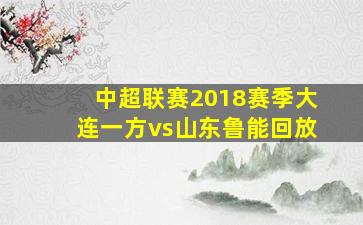 中超联赛2018赛季大连一方vs山东鲁能回放